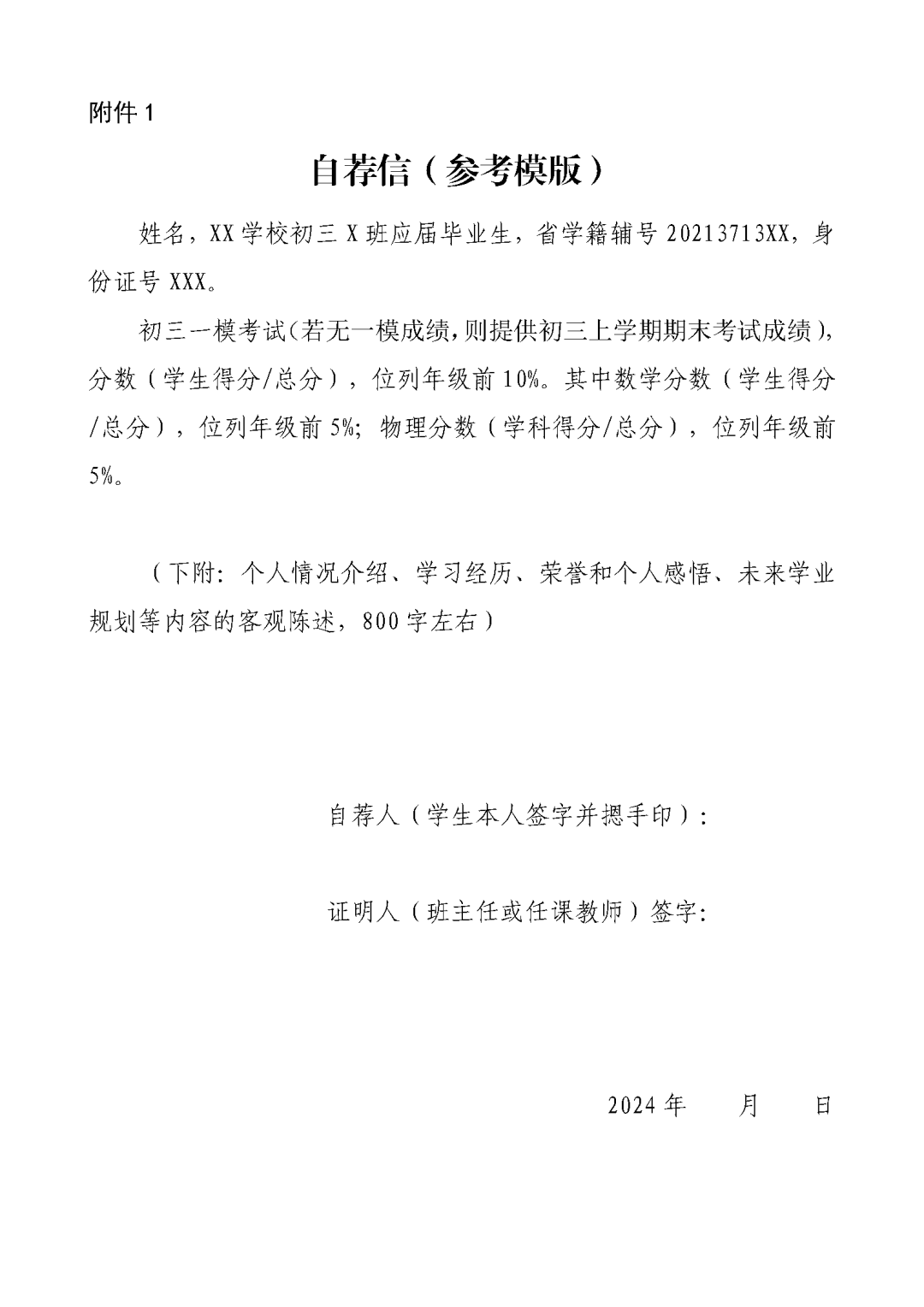 附件 1

自荐信（参考模版）

姓名，XX 学校初三 X 班应届毕业生，省学籍辅号 20213713XX，身份证号 XXX。

初三一模考试(若无一模成绩，则提供初三上学期期末考试成绩)，分数（学生得分/总分），位列年级前 10%。其中数学分数（学生得分/总分），位列年级前 5%；物理分数（学科得分/总分），位列年级前 5%。

（下附：个人情况介绍、学习经历、荣誉和个人感悟、未来学业规划等内容的客观陈述，800 字左右）

自荐人（学生本人签字并摁手印）：

证明人（班主任或任课教师）签字：

2024 年　　月　　日